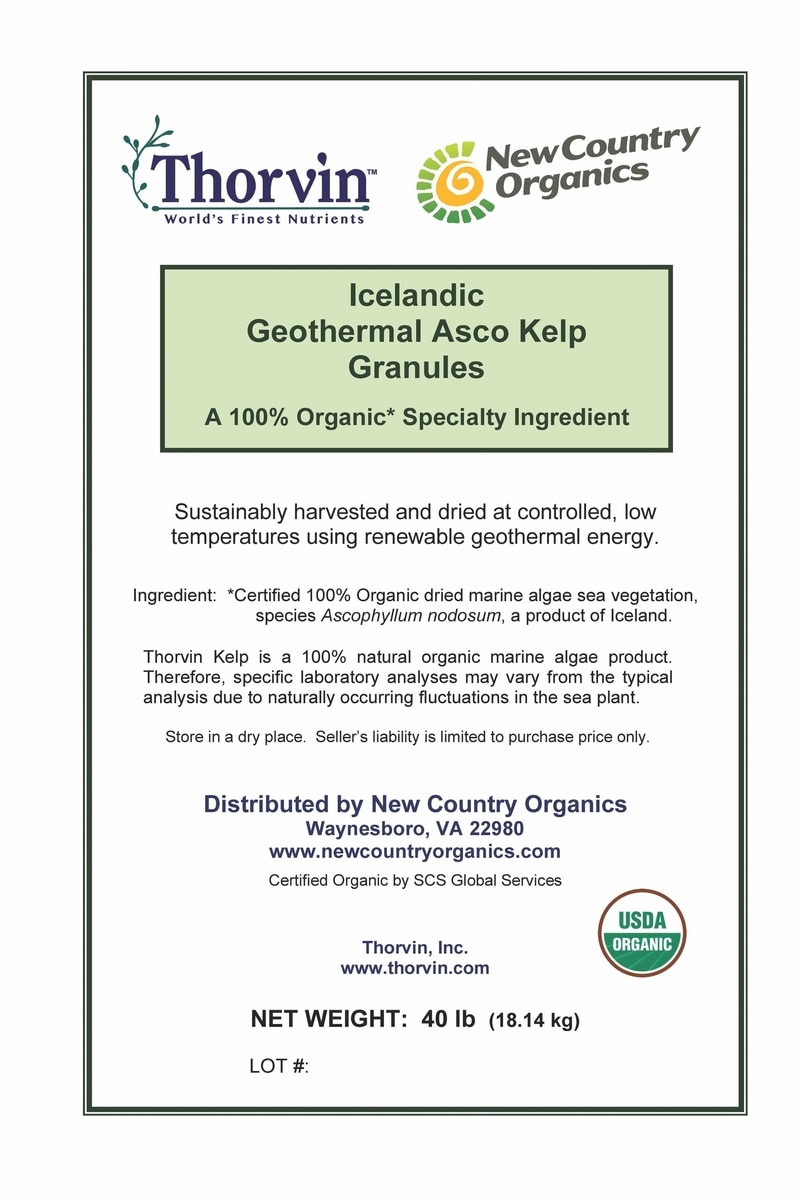 Thorvin™
World's Finest Nutrients

New Country Organics

Icelandic
Geothermal Asco Kelp
Granules

A 100% Organic* Specialty Ingredient

Sustainably harvested and dried at controlled, low temperatures using renewable geothermal energy.

Ingredient: *Certified 100% Organic dried marine algae sea vegetation, species Ascophyllum nodosum, a product of Iceland.

Thorvin Kelp is a 100% natural organic marine algae product. Therefore, specific laboratory analyses may vary from the typical analysis due to naturally occurring fluctuations in the sea plant.

Store in a dry place. Seller's liability is limited to purchase price only.

Distributed by New Country Organics
Waynesboro, VA 22980
www.newcountryorganics.com

Certified Organic by SCS Global Services

USDA
ORGANIC

Thorvin, Inc.
www.thorvin.com

NET WEIGHT: 40 lb (18.14 kg)

LOT #: